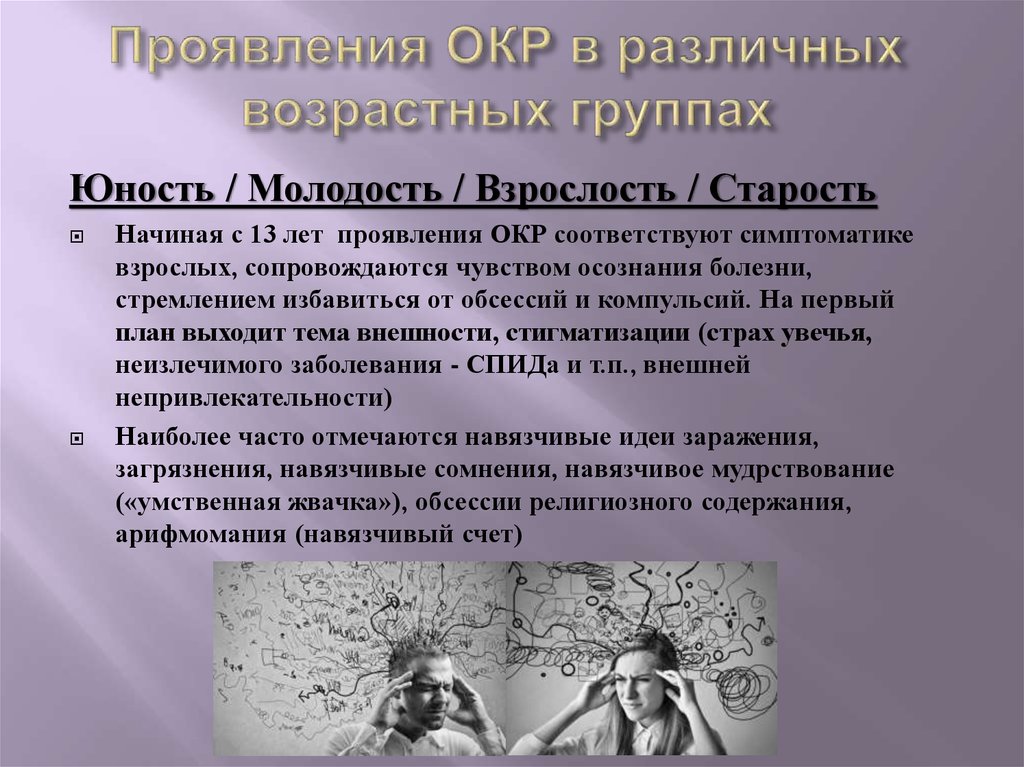 Проявления ОКР в различных возрастных группах

Юность / Молодость / Взрослость / Старость

Начиная с 13 лет проявления ОКР соответствуют симптоматике взрослых, сопровождаются чувством осознания болезни, стремлением избавиться от обсессий и компульсий. На первый план выходит тема внешности, стигматизации (страх увечья, неизлечимого заболевания - СПИДа и т.п., внешней непривлекательности)

Наиболее часто отмечаются навязчивые идеи заражения, загрязнения, навязчивые сомнения, навязчивое мудрствование («умственная жвачка»), обсессии религиозного содержания, арифмомания (навязчивый счет)